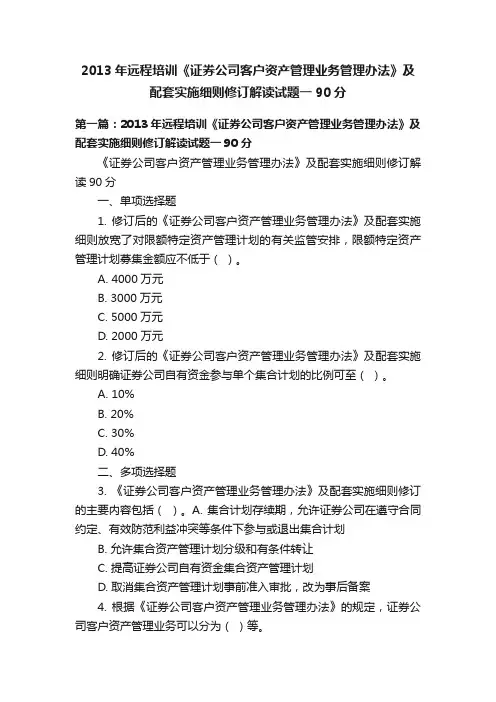 2013 年远程培训《证券公司客户资产管理业务管理办法》及配套实施细则修订解读试题一 90 分

第一篇：2013 年远程培训《证券公司客户资产管理业务管理办法》及配套实施细则修订解读试题一 90 分

《证券公司客户资产管理业务管理办法》及配套实施细则修订解读 90 分

一、单项选择题

1. 修订后的《证券公司客户资产管理业务管理办法》及配套实施细则放宽了对限额特定资产管理计划的有关监管安排，限额特定资产管理计划募集金额应不低于（ ）。

A. 4000 万元

B. 3000 万元

C. 5000 万元

D. 2000 万元

2. 修订后的《证券公司客户资产管理业务管理办法》及配套实施细则明确证券公司自有资金参与单个集合计划的比例可至（ ）。

A. 10%

B. 20%

C. 30%

D. 40%

二、多项选择题

3. 《证券公司客户资产管理业务管理办法》及配套实施细则修订的主要内容包括（ ）。A. 集合计划存续期，允许证券公司在遵守合同约定、有效防范利益冲突等条件下参与或退出集合计划

B. 允许集合资产管理计划分级和有条件转让

C. 提高证券公司自有资金集合资产管理计划

D. 取消集合资产管理计划事前准入审批，改为事后备案

4. 根据《证券公司客户资产管理业务管理办法》的规定，证券公司客户资产管理业务可以分为（ ）等。